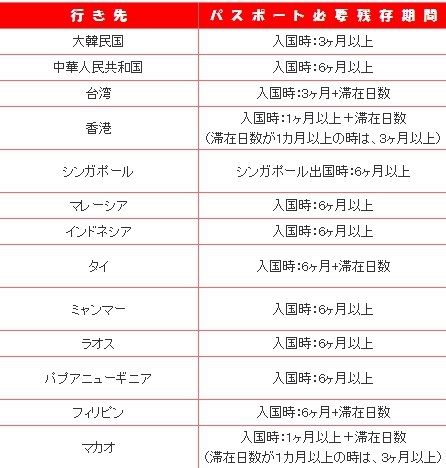 | 行き先 | パスポート必要残存期間 |
|---|---|
| 大韓民国 | 入国時:3ヶ月以上 |
| 中華人民共和国 | 入国時:6ヶ月以上 |
| 台湾 | 入国時:3ヶ月+滞在日数 |
| 香港 | 入国時:1ヶ月以上+滞在日数 (滞在日数が1カ月以上の時は、3ヶ月以上) |
| シンガポール | シンガポール出国時:6ヶ月以上 |
| マレーシア | 入国時:6ヶ月以上 |
| インドネシア | 入国時:6ヶ月以上 |
| タイ | 入国時:6ヶ月+滞在日数 |
| ミャンマー | 入国時:6ヶ月以上 |
| ラオス | 入国時:6ヶ月以上 |
| パプアニューギニア | 入国時:6ヶ月以上 |
| フィリピン | 入国時:6ヶ月+滞在日数 |
| マカオ | 入国時:1ヶ月以上+滞在日数 (滞在日数が1カ月以上の時は、3ヶ月以上) |